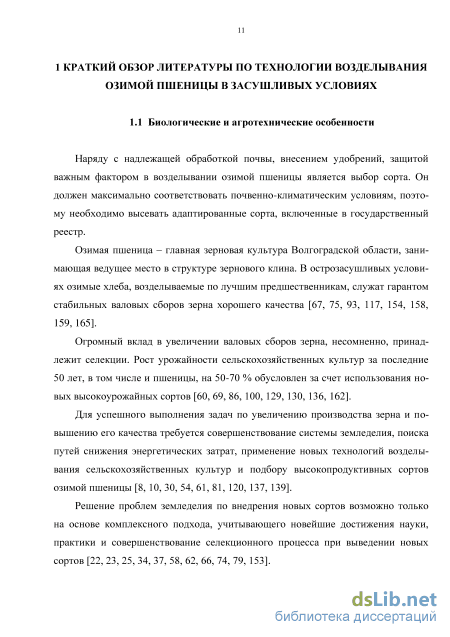 11

1 КРАТКИЙ ОБЗОР ЛИТЕРАТУРЫ ПО ТЕХНОЛОГИИ ВОЗДЕЛЫВАНИЯ ОЗИМОЙ ПШЕНИЦЫ В ЗАСУШЛИВЫХ УСЛОВИЯХ

1.1 Биологические и агротехнические особенности

Наряду с надлежащей обработкой почвы, внесением удобрений, защитой важным фактором в возделывании озимой пшеницы является выбор сорта. Он должен максимально соответствовать почвенно-климатическим условиям, поэтому необходимо высевать адаптированные сорта, включенные в государственный реестр.

Озимая пшеница – главная зерновая культура Волгоградской области, занимающая ведущее место в структуре зернового клина. В острозасушливых условиях озимые хлеба, возделываемые по лучшим предшественникам, служат гарантом стабильных валовых сборов зерна хорошего качества [67, 75, 93, 117, 154, 158, 159, 165].

Огромный вклад в увеличении валовых сборов зерна, несомненно, принадлежит селекции. Рост урожайности сельскохозяйственных культур за последние 50 лет, в том числе и пшеницы, на 50-70 % обусловлен за счет использования новых высокоурожайных сортов [60, 69, 86, 100, 129, 130, 136, 162].

Для успешного выполнения задач по увеличению производства зерна и повышению его качества требуется совершенствование системы земледелия, поиска путей снижения энергетических затрат, применение новых технологий возделывания сельскохозяйственных культур и подбору высокопродуктивных сортов озимой пшеницы [8, 10, 30, 54, 61, 81, 120, 137, 139].

Решение проблем земледелия по внедрения новых сортов возможно только на основе комплексного подхода, учитывающего новейшие достижения науки, практики и совершенствование селекционного процесса при выведении новых сортов [22, 23, 25, 34, 37, 58, 62, 66, 74, 79, 153].

dsLib.net
библиотека диссертаций